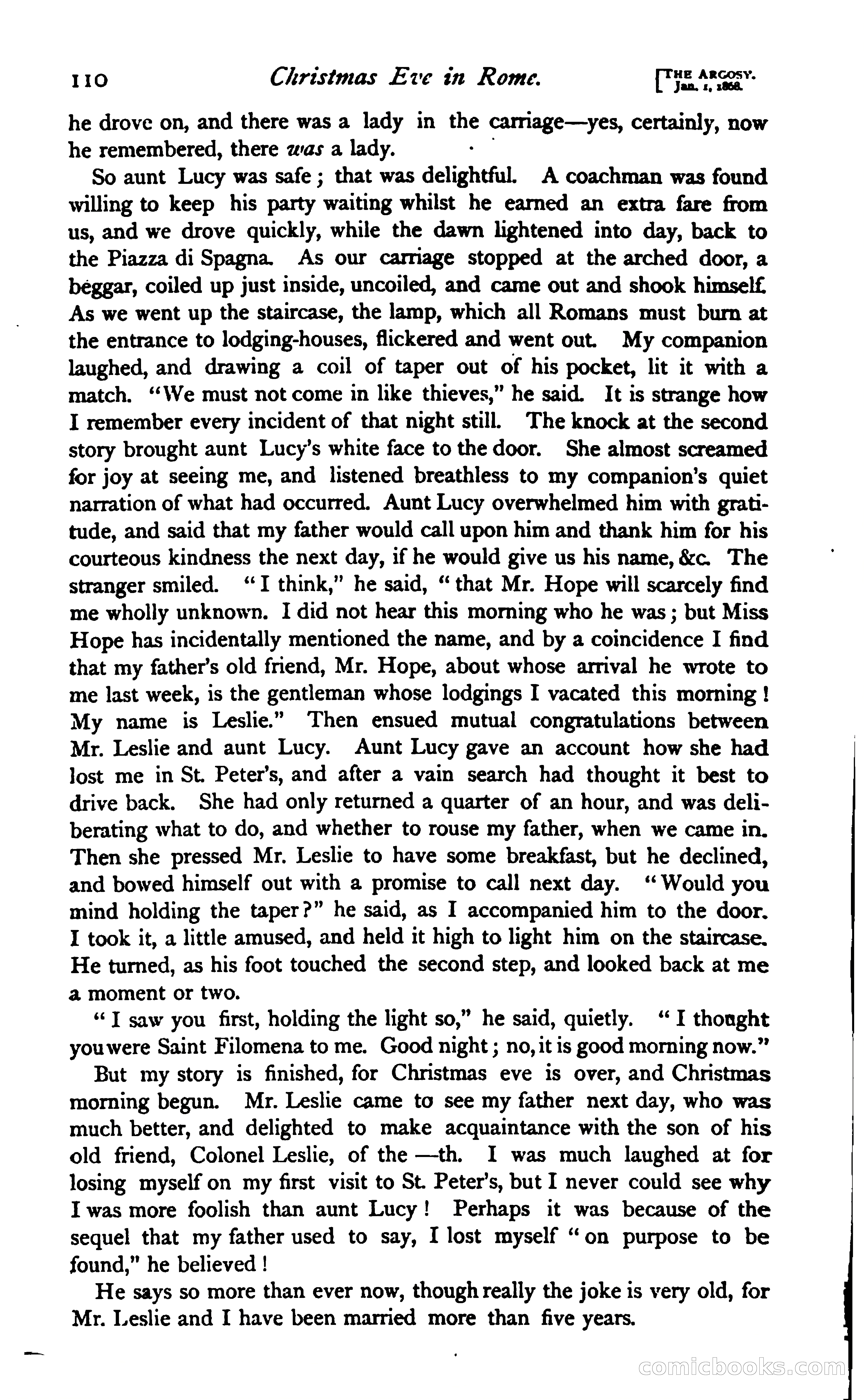 110 Christmas Eve in Rome. [THE ARGOSY. Jan. 1, 1868.

he drove on, and there was a lady in the carriage—yes, certainly, now he remembered, there was a lady.

So aunt Lucy was safe; that was delightful. A coachman was found willing to keep his party waiting whilst he earned an extra fare from us, and we drove quickly, while the dawn lightened into day, back to the Piazza di Spagna. As our carriage stopped at the arched door, a beggar, coiled up just inside, uncoiled, and came out and shook himself. As we went up the staircase, the lamp, which all Romans must burn at the entrance to lodging-houses, flickered and went out. My companion laughed, and drawing a coil of taper out of his pocket, lit it with a match. "We must not come in like thieves," he said. It is strange how I remember every incident of that night still. The knock at the second story brought aunt Lucy's white face to the door. She almost screamed for joy at seeing me, and listened breathless to my companion's quiet narration of what had occurred. Aunt Lucy overwhelmed him with gratitude, and said that my father would call upon him and thank him for his courteous kindness the next day, if he would give us his name, &c. The stranger smiled. "I think," he said, "that Mr. Hope will scarcely find me wholly unknown. I did not hear this morning who he was; but Miss Hope has incidentally mentioned the name, and by a coincidence I find that my father's old friend, Mr. Hope, about whose arrival he wrote to me last week, is the gentleman whose lodgings I vacated this morning! My name is Leslie." Then ensued mutual congratulations between Mr. Leslie and aunt Lucy. Aunt Lucy gave an account how she had lost me in St. Peter's, and after a vain search had thought it best to drive back. She had only returned a quarter of an hour, and was deliberating what to do, and whether to rouse my father, when we came in. Then she pressed Mr. Leslie to have some breakfast, but he declined, and bowed himself out with a promise to call next day. "Would you mind holding the taper?" he said, as I accompanied him to the door. I took it, a little amused, and held it high to light him on the staircase. He turned, as his foot touched the second step, and looked back at me a moment or two.

"I saw you first, holding the light so," he said, quietly. "I thought you were Saint Filomena to me. Good night; no, it is good morning now."

But my story is finished, for Christmas eve is over, and Christmas morning begun. Mr. Leslie came to see my father next day, who was much better, and delighted to make acquaintance with the son of his old friend, Colonel Leslie, of the —th. I was much laughed at for losing myself on my first visit to St. Peter's, but I never could see why I was more foolish than aunt Lucy! Perhaps it was because of the sequel that my father used to say, I lost myself "on purpose to be found," he believed!

He says so more than ever now, though really the joke is very old, for Mr. Leslie and I have been married more than five years.

comicbooks.com